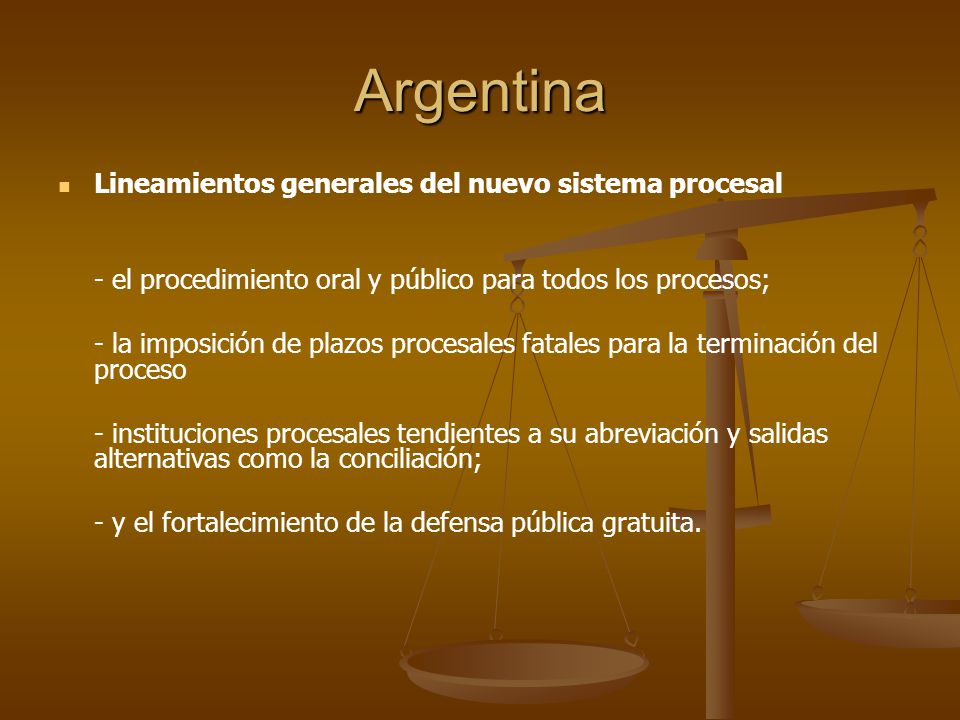 Argentina

Lineamientos generales del nuevo sistema procesal

- el procedimiento oral y público para todos los procesos;

- la imposición de plazos procesales fatales para la terminación del proceso

- instituciones procesales tendientes a su abreviación y salidas alternativas como la conciliación;

- y el fortalecimiento de la defensa pública gratuita.